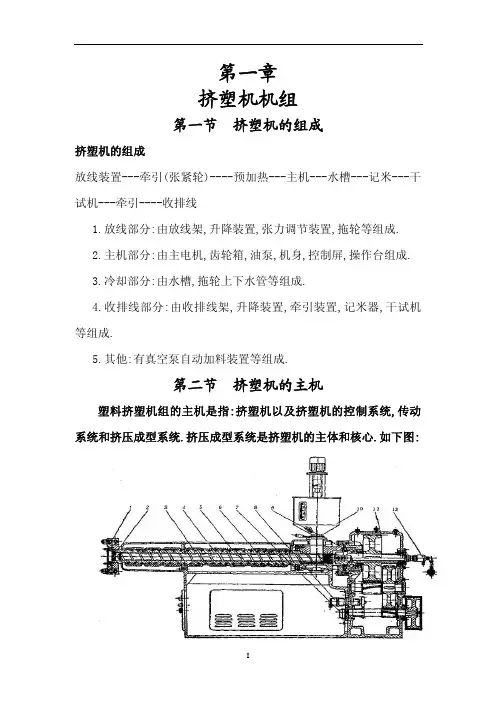 第一章
挤塑机机组
第一节　挤塑机的组成

挤塑机的组成

放线装置---牵引(张紧轮)----预加热---主机---水槽---记米---干试机---牵引----收排线

1.放线部分:由放线架,升降装置,张力调节装置,拖轮等组成.

2.主机部分:由主电机,齿轮箱,油泵,机身,控制屏,操作台组成.

3.冷却部分:由水槽,拖轮上下水管等组成.

4.收排线部分:由收排线架,升降装置,牵引装置,记米器,干试机等组成.

5.其他:有真空泵自动加料装置等组成.

第二节　挤塑机的主机

塑料挤塑机组的主机是指:挤塑机以及挤塑机的控制系统,传动系统和挤压成型系统.挤压成型系统是挤塑机的主体和核心.如下图:

1 2 3 4 5 6 7 8 9 10 11 12

1